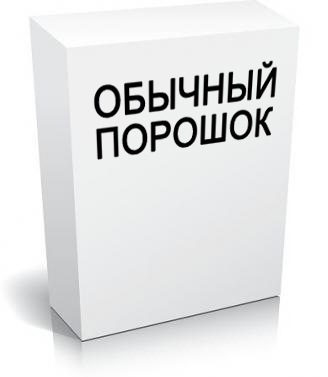 ОБЫЧНЫЙ
ПОРОШОК